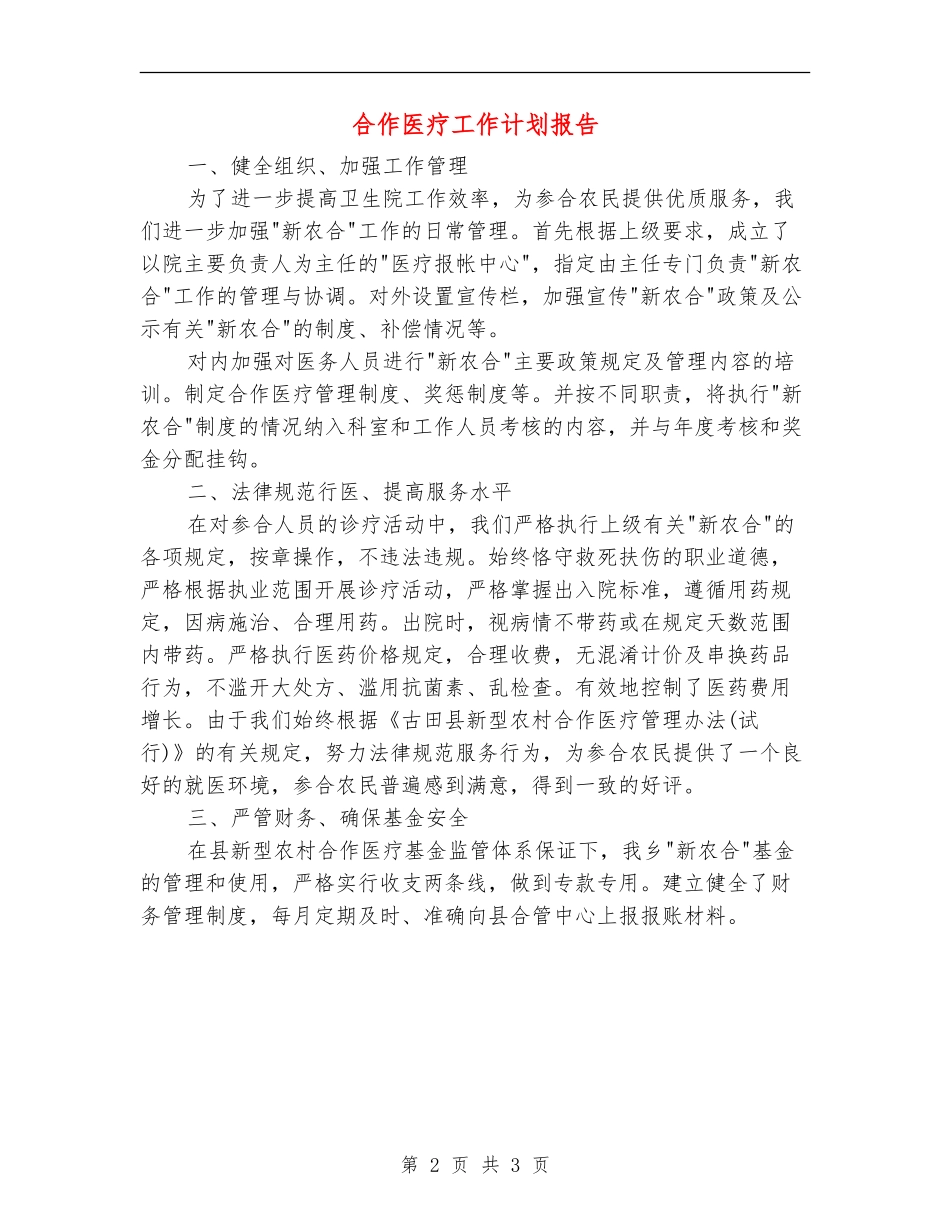 合作医疗工作计划报告

一、健全组织、加强工作管理

为了进一步提高卫生院工作效率，为参合农民提供优质服务，我们进一步加强"新农合"工作的日常管理。首先根据上级要求，成立了以院主要负责人为主任的"医疗报帐中心"，指定由主任专门负责"新农合"工作的管理与协调。对外设置宣传栏，加强宣传"新农合"政策及公示有关"新农合"的制度、补偿情况等。

对内加强对医务人员进行"新农合"主要政策规定及管理内容的培训。制定合作医疗管理制度、奖惩制度等。并按不同职责，将执行"新农合"制度的情况纳入科室和工作人员考核的内容，并与年度考核和奖金分配挂钩。

二、法律规范行医、提高服务水平

在对参合人员的诊疗活动中，我们严格执行上级有关"新农合"的各项规定，按章操作，不违法违规。始终恪守救死扶伤的职业道德，严格根据执业范围开展诊疗活动，严格掌握出入院标准，遵循用药规定，因病施治、合理用药。出院时，视病情不带药或在规定天数范围内带药。严格执行医药价格规定，合理收费，无混淆计价及串换药品行为，不滥开大处方、滥用抗菌素、乱检查。有效地控制了医药费用增长。由于我们始终根据《古田县新型农村合作医疗管理办法(试行)》的有关规定，努力法律规范服务行为，为参合农民提供了一个良好的就医环境，参合农民普遍感到满意，得到一致的好评。

三、严管财务、确保基金安全

在县新型农村合作医疗基金监管体系保证下，我乡"新农合"基金的管理和使用，严格实行收支两条线，做到专款专用。建立健全了财务管理制度，每月定期及时、准确向县合管中心上报报账材料。

第 2 页 共 3 页